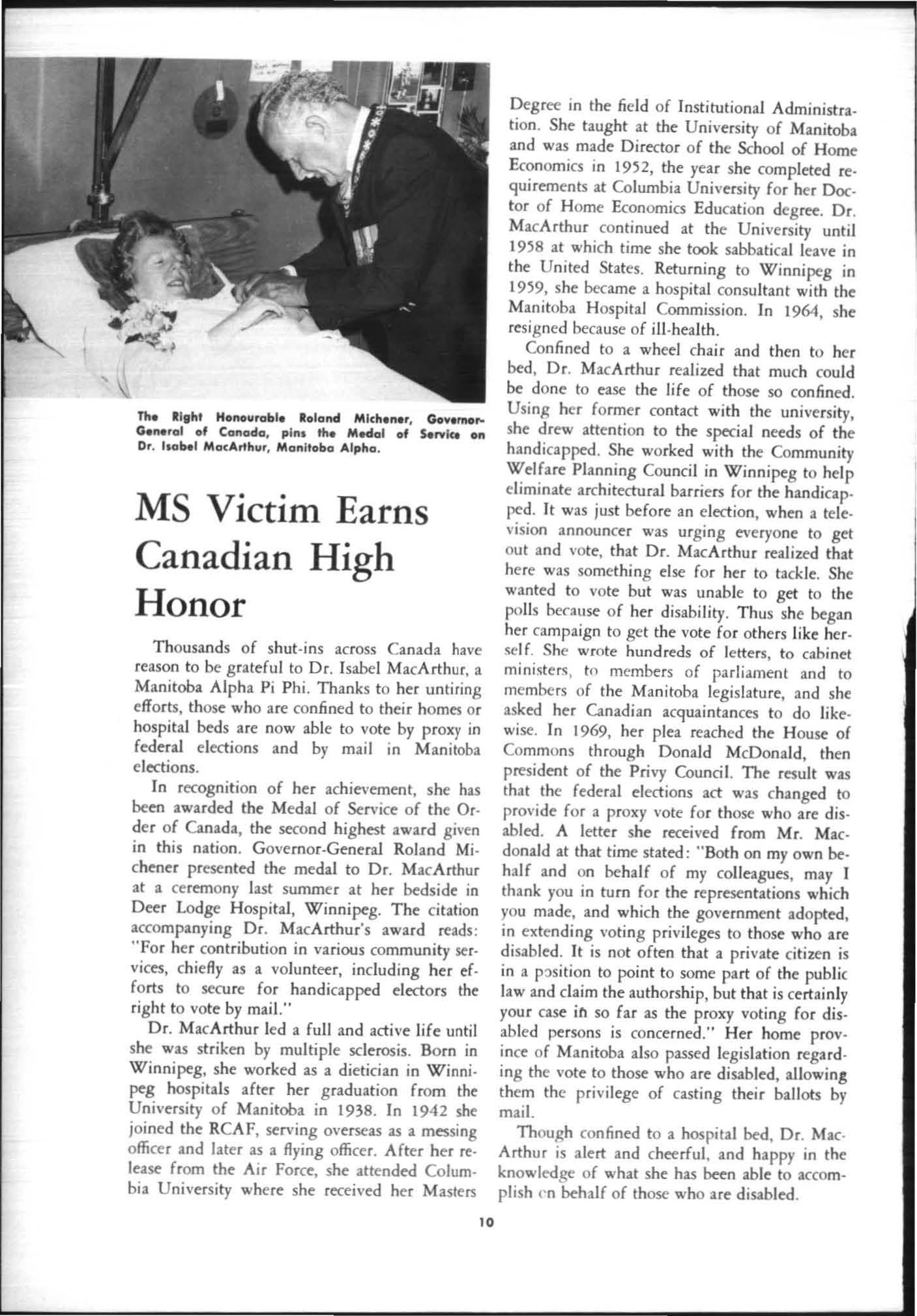 The Right Honourable Roland Michener, Governor-General of Canada, pins the Medal of Service on Dr. Isabel MacArthur, Manitoba Alpha.

MS Victim Earns Canadian High Honor

Thousands of shut-ins across Canada have reason to be grateful to Dr. Isabel MacArthur, a Manitoba Alpha Pi Phi. Thanks to her untiring efforts, those who are confined to their homes or hospital beds are now able to vote by proxy in federal elections and by mail in Manitoba elections.

In recognition of her achievement, she has been awarded the Medal of Service of the Order of Canada, the second highest award given in this nation. Governor-General Roland Michener presented the medal to Dr. MacArthur at a ceremony last summer at her bedside in Deer Lodge Hospital, Winnipeg. The citation accompanying Dr. MacArthur's award reads: "For her contribution in various community services, chiefly as a volunteer, including her efforts to secure for handicapped electors the right to vote by mail."

Dr. MacArthur led a full and active life until she was striken by multiple sclerosis. Born in Winnipeg, she worked as a dietician in Winnipeg hospitals after her graduation from the University of Manitoba in 1938. In 1942 she joined the RCAF, serving overseas as a messing officer and later as a flying officer. After her release from the Air Force, she attended Columbia University where she received her Masters Degree in the field of Institutional Administration. She taught at the University of Manitoba and was made Director of the School of Home Economics in 1952, the year she completed requirements at Columbia University for her Doctor of Home Economics Education degree. Dr. MacArthur continued at the University until 1958 at which time she took sabbatical leave in the United States. Returning to Winnipeg in 1959, she became a hospital consultant with the Manitoba Hospital Commission. In 1964, she resigned because of ill-health.

Confined to a wheel chair and then to her bed, Dr. MacArthur realized that much could be done to ease the life of those so confined. Using her former contact with the university, she drew attention to the special needs of the handicapped. She worked with the Community Welfare Planning Council in Winnipeg to help eliminate architectural barriers for the handicapped. It was just before an election, when a television announcer was urging everyone to get out and vote, that Dr. MacArthur realized that here was something else for her to tackle. She wanted to vote but was unable to get to the polls because of her disability. Thus she began her campaign to get the vote for others like herself. She wrote hundreds of letters, to cabinet ministers, to members of parliament and to members of the Manitoba legislature, and she asked her Canadian acquaintances to do likewise. In 1969, her plea reached the House of Commons through Donald McDonald, then president of the Privy Council. The result was that the federal elections act was changed to provide for a proxy vote for those who are disabled. A letter she received from Mr. Macdonald at that time stated: "Both on my own behalf and on behalf of my colleagues, may I thank you in turn for the representations which you made, and which the government adopted, in extending voting privileges to those who are disabled. It is not often that a private citizen is in a position to point to some part of the public law and claim the authorship, but that is certainly your case in so far as the proxy voting for disabled persons is concerned." Her home province of Manitoba also passed legislation regarding the vote to those who are disabled, allowing them the privilege of casting their ballots by mail.

Though confined to a hospital bed, Dr. MacArthur is alert and cheerful, and happy in the knowledge of what she has been able to accomplish on behalf of those who are disabled.

10